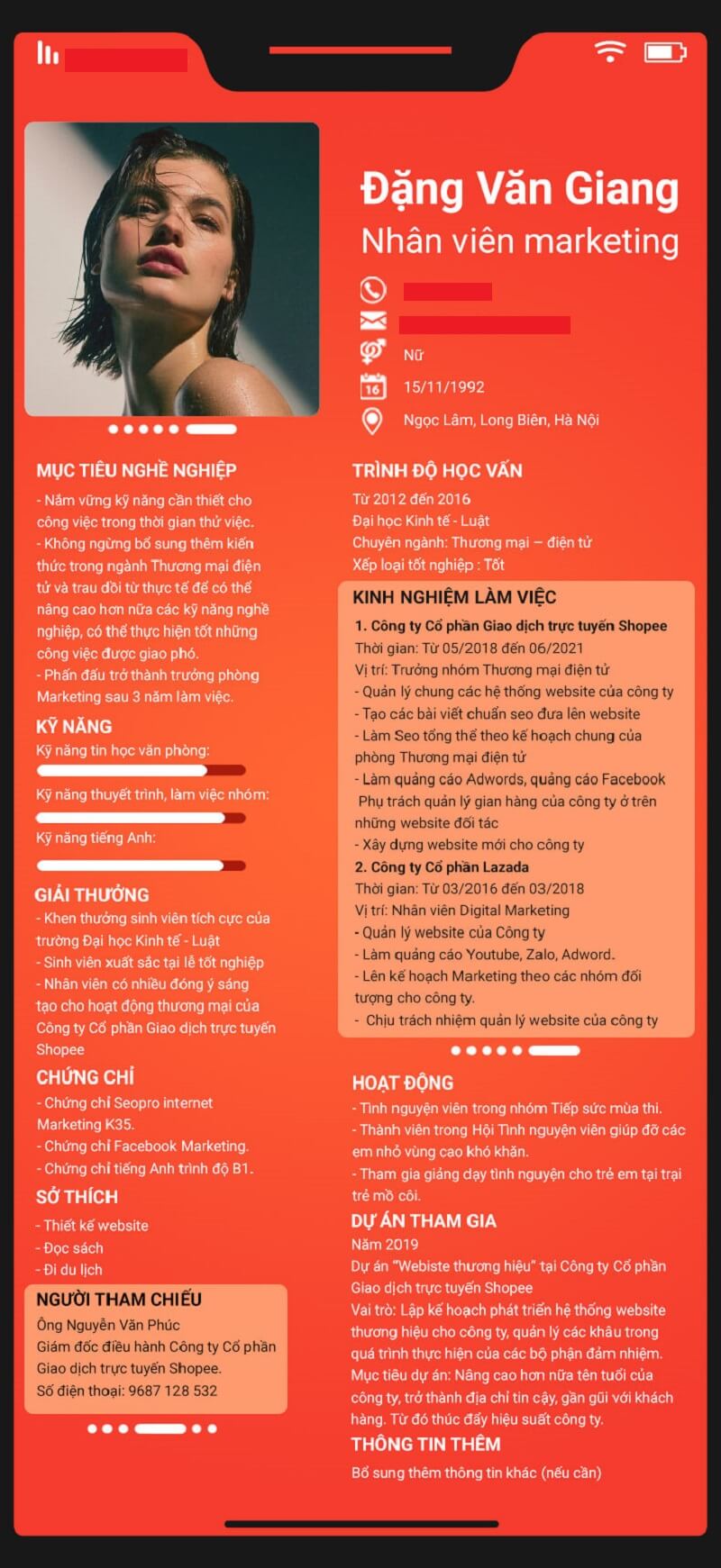 Đặng Văn Giang
Nhân viên marketing

Nữ
15/11/1992
Ngọc Lâm, Long Biên, Hà Nội

MỤC TIÊU NGHỀ NGHIỆP
- Nắm vững kỹ năng cần thiết cho công việc trong thời gian thử việc.
- Không ngừng bổ sung thêm kiến thức trong ngành Thương mại điện tử và trau dồi từ thực tế để có thể nâng cao hơn nữa các kỹ năng nghề nghiệp, có thể thực hiện tốt những công việc được giao phó.
- Phấn đấu trở thành trưởng phòng Marketing sau 3 năm làm việc.

KỸ NĂNG
Kỹ năng tin học văn phòng:
Kỹ năng thuyết trình, làm việc nhóm:
Kỹ năng tiếng Anh:

GIẢI THƯỞNG
- Khen thưởng sinh viên tích cực của trường Đại học Kinh tế - Luật
- Sinh viên xuất sắc tại lễ tốt nghiệp
- Nhân viên có nhiều đóng ý sáng tạo cho hoạt động thương mại của Công ty Cổ phần Giao dịch trực tuyến Shopee

CHỨNG CHỈ
- Chứng chỉ Seopro internet Marketing K35.
- Chứng chỉ Facebook Marketing.
- Chứng chỉ tiếng Anh trình độ B1.

SỞ THÍCH
- Thiết kế website
- Đọc sách
- Đi du lịch

NGƯỜI THAM CHIẾU
Ông Nguyễn Văn Phúc
Giám đốc điều hành Công ty Cổ phần Giao dịch trực tuyến Shopee.
Số điện thoại: 9687 128 532

TRÌNH ĐỘ HỌC VẤN
Từ 2012 đến 2016
Đại học Kinh tế - Luật
Chuyên ngành: Thương mại – điện tử
Xếp loại tốt nghiệp : Tốt

KINH NGHIỆM LÀM VIỆC
1. Công ty Cổ phần Giao dịch trực tuyến Shopee
Thời gian: Từ 05/2018 đến 06/2021
Vị trí: Trưởng nhóm Thương mại điện tử
- Quản lý chung các hệ thống website của công ty
- Tạo các bài viết chuẩn seo đưa lên website
- Làm Seo tổng thể theo kế hoạch chung của phòng Thương mại điện tử
- Làm quảng cáo Adwords, quảng cáo Facebook
Phụ trách quản lý gian hàng của công ty ở trên những website đối tác
- Xây dựng website mới cho công ty
2. Công ty Cổ phần Lazada
Thời gian: Từ 03/2016 đến 03/2018
Vị trí: Nhân viên Digital Marketing
- Quản lý website của Công ty
- Làm quảng cáo Youtube, Zalo, Adword.
- Lên kế hoạch Marketing theo các nhóm đối tượng cho công ty.
- Chịu trách nhiệm quản lý website của công ty

HOẠT ĐỘNG
- Tình nguyện viên trong nhóm Tiếp sức mùa thi.
- Thành viên trong Hội Tình nguyện viên giúp đỡ các em nhỏ vùng cao khó khăn.
- Tham gia giảng dạy tình nguyện cho trẻ em tại trại trẻ mồ côi.

DỰ ÁN THAM GIA
Năm 2019
Dự án "Webiste thương hiệu" tại Công ty Cổ phần Giao dịch trực tuyến Shopee
Vai trò: Lập kế hoạch phát triển hệ thống website thương hiệu cho công ty, quản lý các khâu trong quá trình thực hiện của các bộ phận đảm nhiệm.
Mục tiêu dự án: Nâng cao hơn nữa tên tuổi của công ty, trở thành địa chỉ tin cậy, gần gũi với khách hàng. Từ đó thúc đẩy hiệu suất công ty.

THÔNG TIN THÊM
Bổ sung thêm thông tin khác (nếu cần)